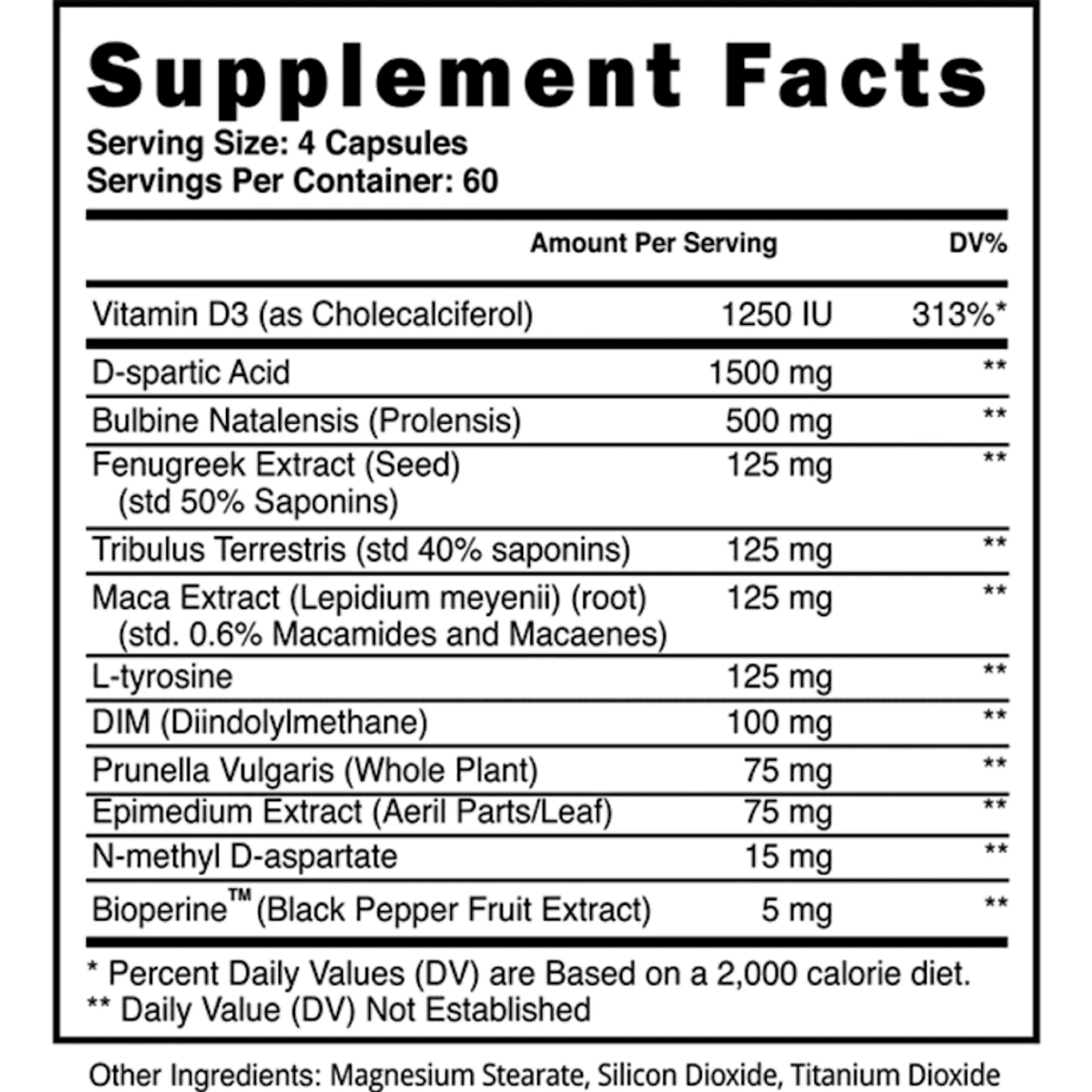 Supplement Facts
Serving Size: 4 Capsules
Servings Per Container: 60

| | Amount Per Serving | DV% |
|---|---|---|
| Vitamin D3 (as Cholecalciferol) | 1250 IU | 313%* |
| D-spartic Acid | 1500 mg | ** |
| Bulbine Natalensis (Prolensis) | 500 mg | ** |
| Fenugreek Extract (Seed) (std 50% Saponins) | 125 mg | ** |
| Tribulus Terrestris (std 40% saponins) | 125 mg | ** |
| Maca Extract (Lepidium meyenii) (root) (std. 0.6% Macamides and Macaenes) | 125 mg | ** |
| L-tyrosine | 125 mg | ** |
| DIM (Diindolylmethane) | 100 mg | ** |
| Prunella Vulgaris (Whole Plant) | 75 mg | ** |
| Epimedium Extract (Aeril Parts/Leaf) | 75 mg | ** |
| N-methyl D-aspartate | 15 mg | ** |
| Bioperine™ (Black Pepper Fruit Extract) | 5 mg | ** |

* Percent Daily Values (DV) are Based on a 2,000 calorie diet.
** Daily Value (DV) Not Established

Other Ingredients: Magnesium Stearate, Silicon Dioxide, Titanium Dioxide